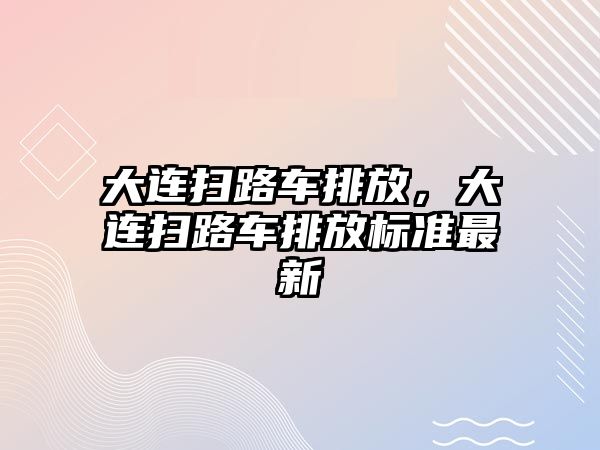 大连扫路车排放，大连扫路车排放标准最新